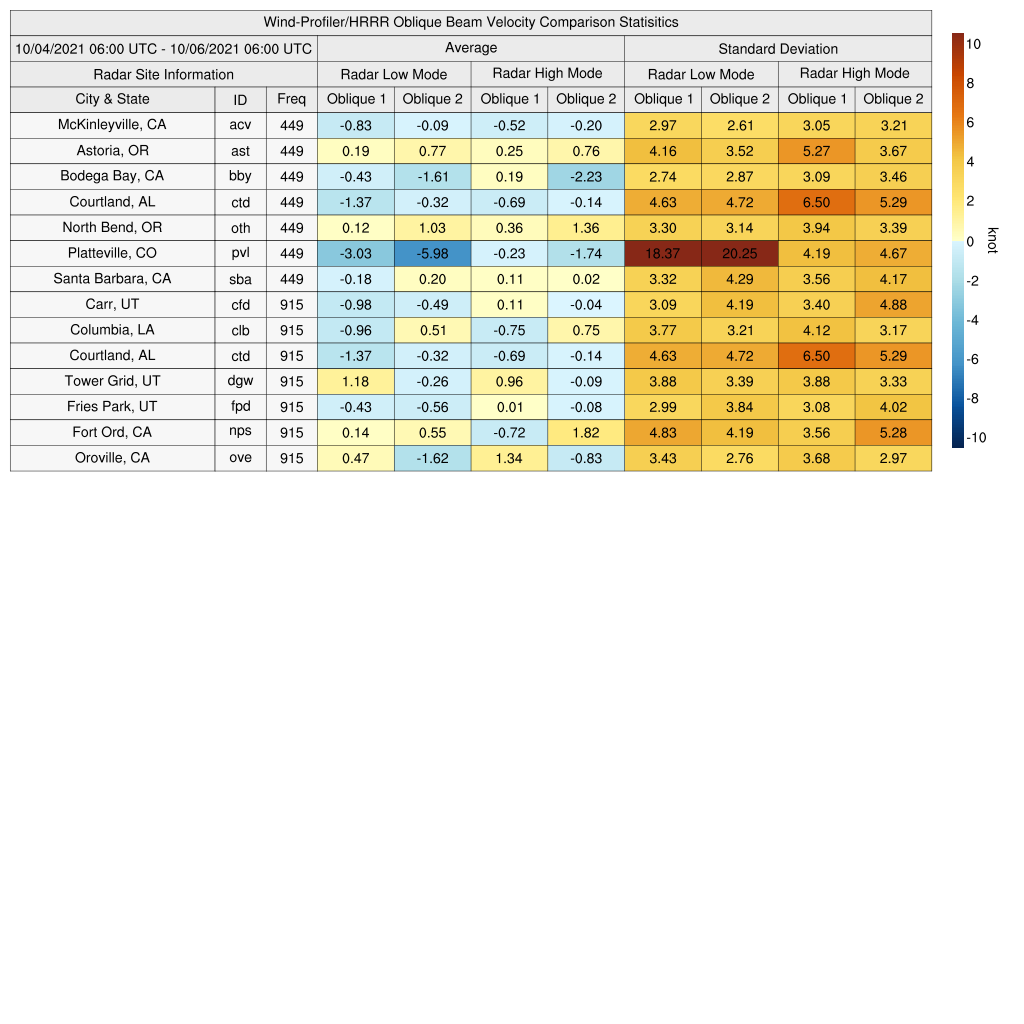 Wind-Profiler/HRRR Oblique Beam Velocity Comparison Statisitics

| 10/04/2021 06:00 UTC - 10/06/2021 06:00 UTC | | | Average | | | | Standard Deviation | | | |
|---|---|---|---|---|---|---|---|---|---|---|
| Radar Site Information | | | Radar Low Mode | | Radar High Mode | | Radar Low Mode | | Radar High Mode | |
| City & State | ID | Freq | Oblique 1 | Oblique 2 | Oblique 1 | Oblique 2 | Oblique 1 | Oblique 2 | Oblique 1 | Oblique 2 |
| McKinleyville, CA | acv | 449 | -0.83 | -0.09 | -0.52 | -0.20 | 2.97 | 2.61 | 3.05 | 3.21 |
| Astoria, OR | ast | 449 | 0.19 | 0.77 | 0.25 | 0.76 | 4.16 | 3.52 | 5.27 | 3.67 |
| Bodega Bay, CA | bby | 449 | -0.43 | -1.61 | 0.19 | -2.23 | 2.74 | 2.87 | 3.09 | 3.46 |
| Courtland, AL | ctd | 449 | -1.37 | -0.32 | -0.69 | -0.14 | 4.63 | 4.72 | 6.50 | 5.29 |
| North Bend, OR | oth | 449 | 0.12 | 1.03 | 0.36 | 1.36 | 3.30 | 3.14 | 3.94 | 3.39 |
| Platteville, CO | pvl | 449 | -3.03 | -5.98 | -0.23 | -1.74 | 18.37 | 20.25 | 4.19 | 4.67 |
| Santa Barbara, CA | sba | 449 | -0.18 | 0.20 | 0.11 | 0.02 | 3.32 | 4.29 | 3.56 | 4.17 |
| Carr, UT | cfd | 915 | -0.98 | -0.49 | 0.11 | -0.04 | 3.09 | 4.19 | 3.40 | 4.88 |
| Columbia, LA | clb | 915 | -0.96 | 0.51 | -0.75 | 0.75 | 3.77 | 3.21 | 4.12 | 3.17 |
| Courtland, AL | ctd | 915 | -1.37 | -0.32 | -0.69 | -0.14 | 4.63 | 4.72 | 6.50 | 5.29 |
| Tower Grid, UT | dgw | 915 | 1.18 | -0.26 | 0.96 | -0.09 | 3.88 | 3.39 | 3.88 | 3.33 |
| Fries Park, UT | fpd | 915 | -0.43 | -0.56 | 0.01 | -0.08 | 2.99 | 3.84 | 3.08 | 4.02 |
| Fort Ord, CA | nps | 915 | 0.14 | 0.55 | -0.72 | 1.82 | 4.83 | 4.19 | 3.56 | 5.28 |
| Oroville, CA | ove | 915 | 0.47 | -1.62 | 1.34 | -0.83 | 3.43 | 2.76 | 3.68 | 2.97 |

10
8
6
4
2
0
-2
-4
-6
-8
-10
knot